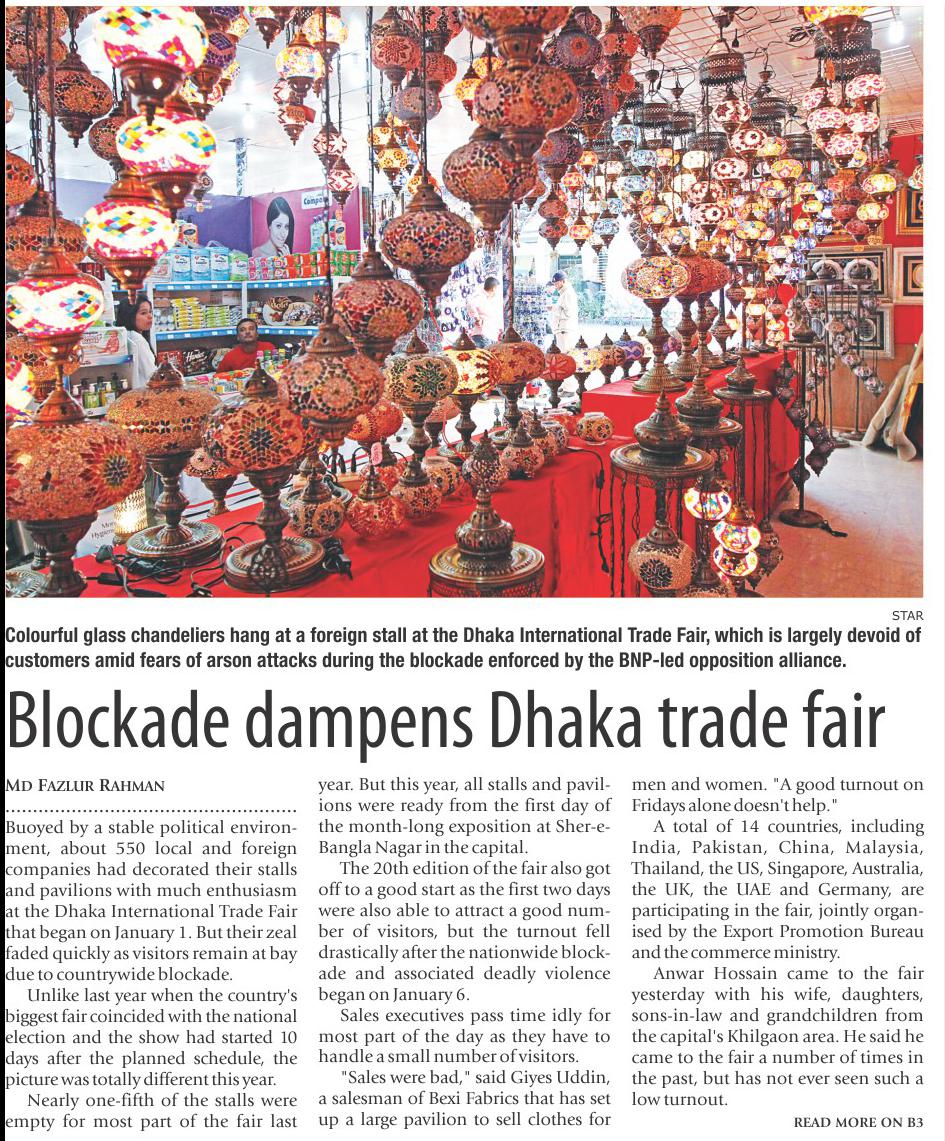 STAR

Colourful glass chandeliers hang at a foreign stall at the Dhaka International Trade Fair, which is largely devoid of customers amid fears of arson attacks during the blockade enforced by the BNP-led opposition alliance.

Blockade dampens Dhaka trade fair

MD FAZLUR RAHMAN

Buoyed by a stable political environment, about 550 local and foreign companies had decorated their stalls and pavilions with much enthusiasm at the Dhaka International Trade Fair that began on January 1. But their zeal faded quickly as visitors remain at bay due to countrywide blockade.

Unlike last year when the country's biggest fair coincided with the national election and the show had started 10 days after the planned schedule, the picture was totally different this year.

Nearly one-fifth of the stalls were empty for most part of the fair last year. But this year, all stalls and pavilions were ready from the first day of the month-long exposition at Sher-e-Bangla Nagar in the capital.

The 20th edition of the fair also got off to a good start as the first two days were also able to attract a good number of visitors, but the turnout fell drastically after the nationwide blockade and associated deadly violence began on January 6.

Sales executives pass time idly for most part of the day as they have to handle a small number of visitors.

"Sales were bad," said Giyes Uddin, a salesman of Bexi Fabrics that has set up a large pavilion to sell clothes for men and women. "A good turnout on Fridays alone doesn't help."

A total of 14 countries, including India, Pakistan, China, Malaysia, Thailand, the US, Singapore, Australia, the UK, the UAE and Germany, are participating in the fair, jointly organised by the Export Promotion Bureau and the commerce ministry.

Anwar Hossain came to the fair yesterday with his wife, daughters, sons-in-law and grandchildren from the capital's Khilgaon area. He said he came to the fair a number of times in the past, but has not ever seen such a low turnout.

READ MORE ON B3